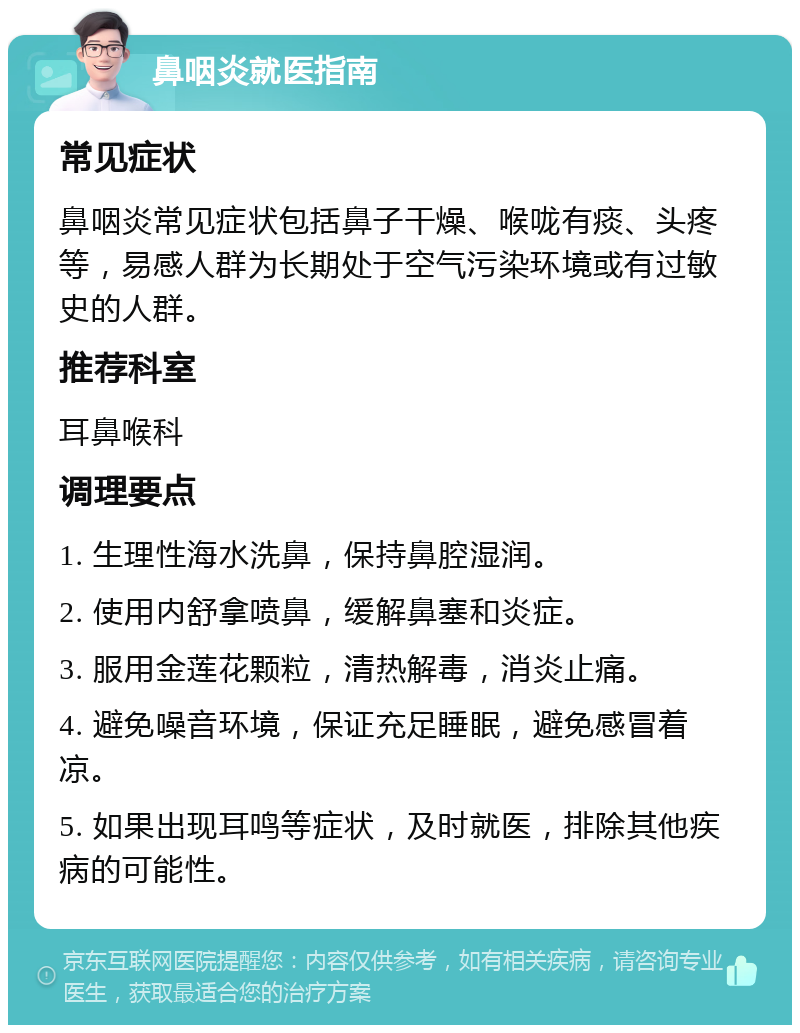 鼻咽炎就医指南

常见症状

鼻咽炎常见症状包括鼻子干燥、喉咙有痰、头疼等，易感人群为长期处于空气污染环境或有过敏史的人群。

推荐科室

耳鼻喉科

调理要点

1. 生理性海水洗鼻，保持鼻腔湿润。

2. 使用内舒拿喷鼻，缓解鼻塞和炎症。

3. 服用金莲花颗粒，清热解毒，消炎止痛。

4. 避免噪音环境，保证充足睡眠，避免感冒着凉。

5. 如果出现耳鸣等症状，及时就医，排除其他疾病的可能性。

京东互联网医院提醒您：内容仅供参考，如有相关疾病，请咨询专业医生，获取最适合您的治疗方案